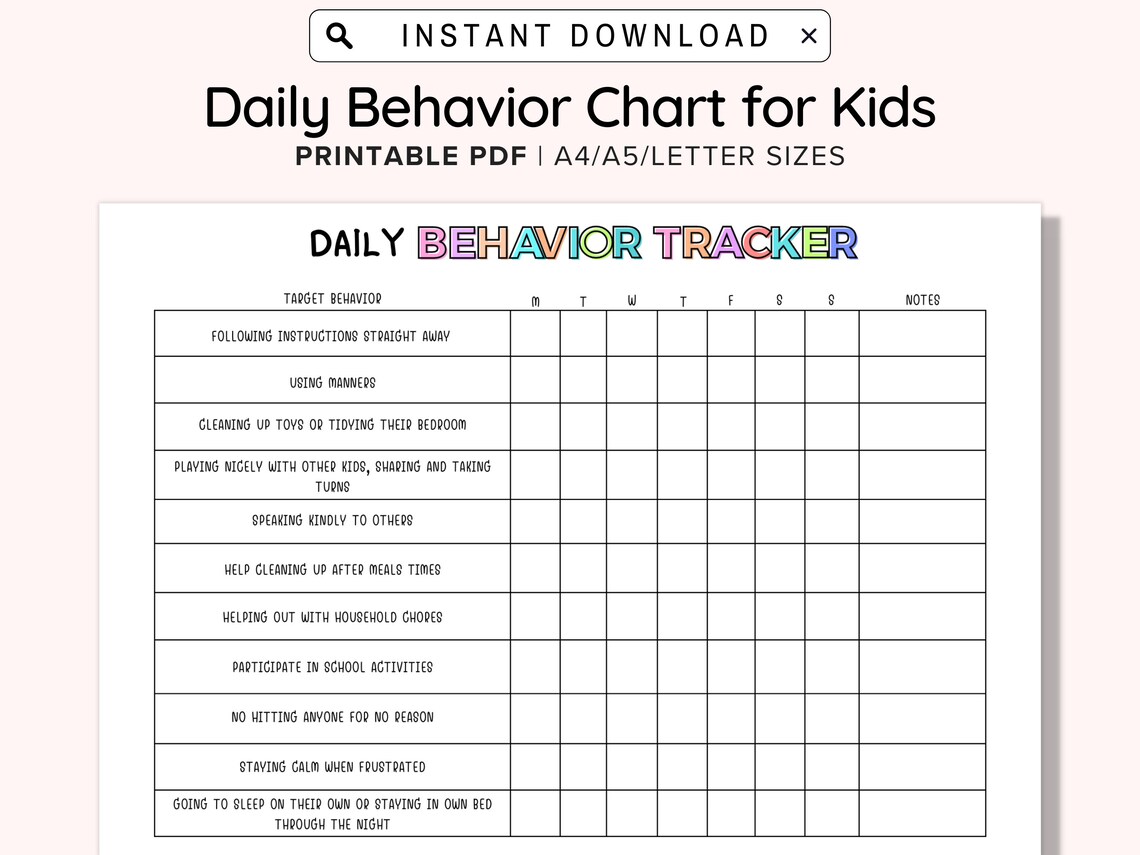 INSTANT DOWNLOAD ×

Daily Behavior Chart for Kids

PRINTABLE PDF | A4/A5/LETTER SIZES

DAILY BEHAVIOR TRACKER

| TARGET BEHAVIOR | M | T | W | T | F | S | S | NOTES |
|---|---|---|---|---|---|---|---|---|
| FOLLOWING INSTRUCTIONS STRAIGHT AWAY | | | | | | | | |
| USING MANNERS | | | | | | | | |
| CLEANING UP TOYS OR TIDYING THEIR BEDROOM | | | | | | | | |
| PLAYING NICELY WITH OTHER KIDS, SHARING AND TAKING TURNS | | | | | | | | |
| SPEAKING KINDLY TO OTHERS | | | | | | | | |
| HELP CLEANING UP AFTER MEALS TIMES | | | | | | | | |
| HELPING OUT WITH HOUSEHOLD CHORES | | | | | | | | |
| PARTICIPATE IN SCHOOL ACTIVITIES | | | | | | | | |
| NO HITTING ANYONE FOR NO REASON | | | | | | | | |
| STAYING CALM WHEN FRUSTRATED | | | | | | | | |
| GOING TO SLEEP ON THEIR OWN OR STAYING IN OWN BED THROUGH THE NIGHT | | | | | | | | |